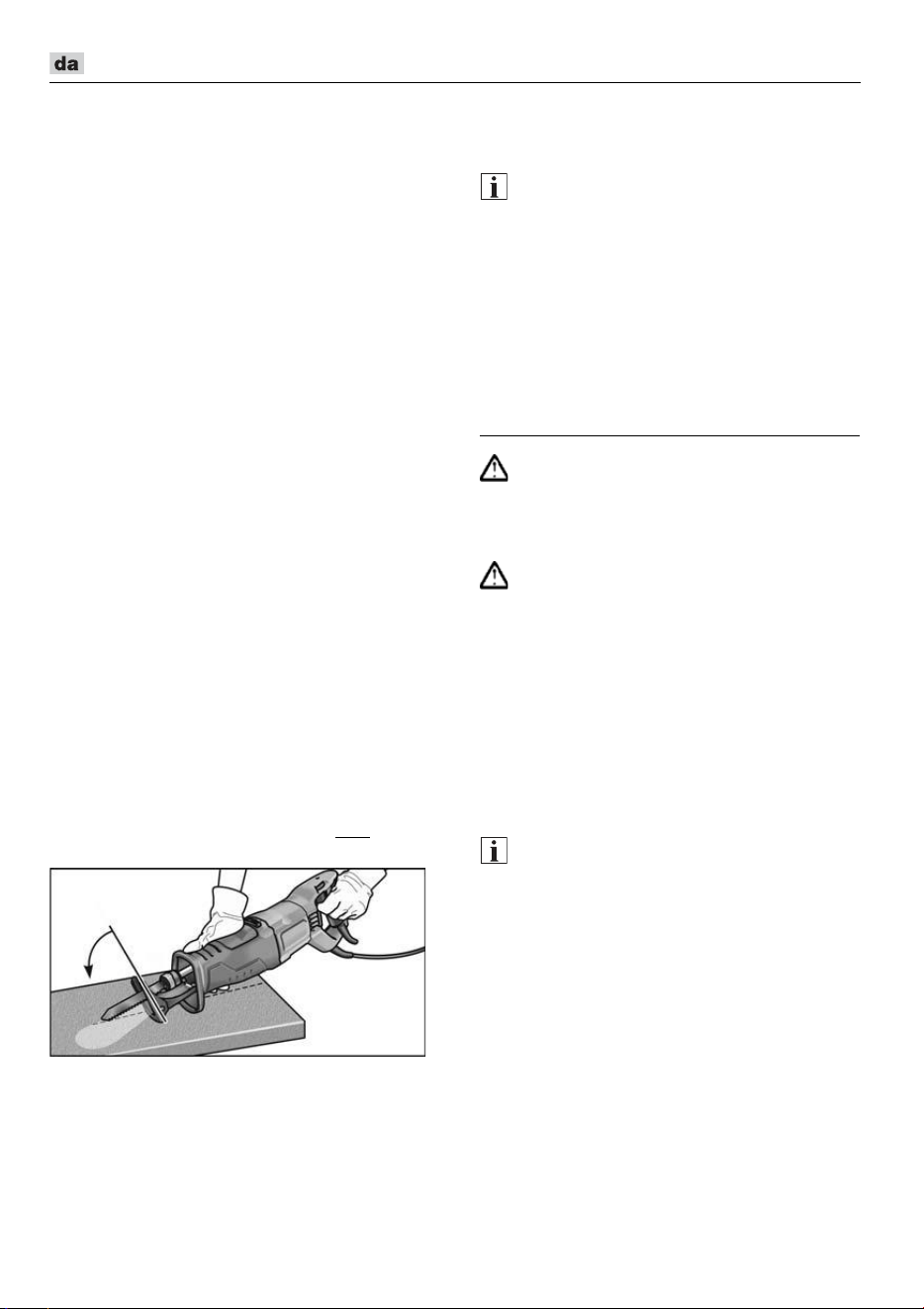 da